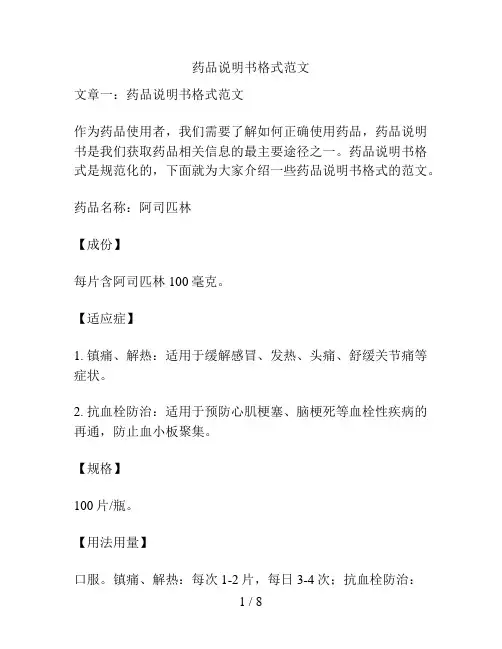 药品说明书格式范文

文章一：药品说明书格式范文

作为药品使用者，我们需要了解如何正确使用药品，药品说明书是我们获取药品相关信息的最主要途径之一。药品说明书格式是规范化的，下面就为大家介绍一些药品说明书格式的范文。

药品名称：阿司匹林

【成份】

每片含阿司匹林 100 毫克。

【适应症】

1. 镇痛、解热：适用于缓解感冒、发热、头痛、舒缓关节痛等症状。

2. 抗血栓防治：适用于预防心肌梗塞、脑梗死等血栓性疾病的再通，防止血小板聚集。

【规格】

100 片/瓶。

【用法用量】

口服。镇痛、解热：每次 1-2 片，每日 3-4 次；抗血栓防治：

1 / 8